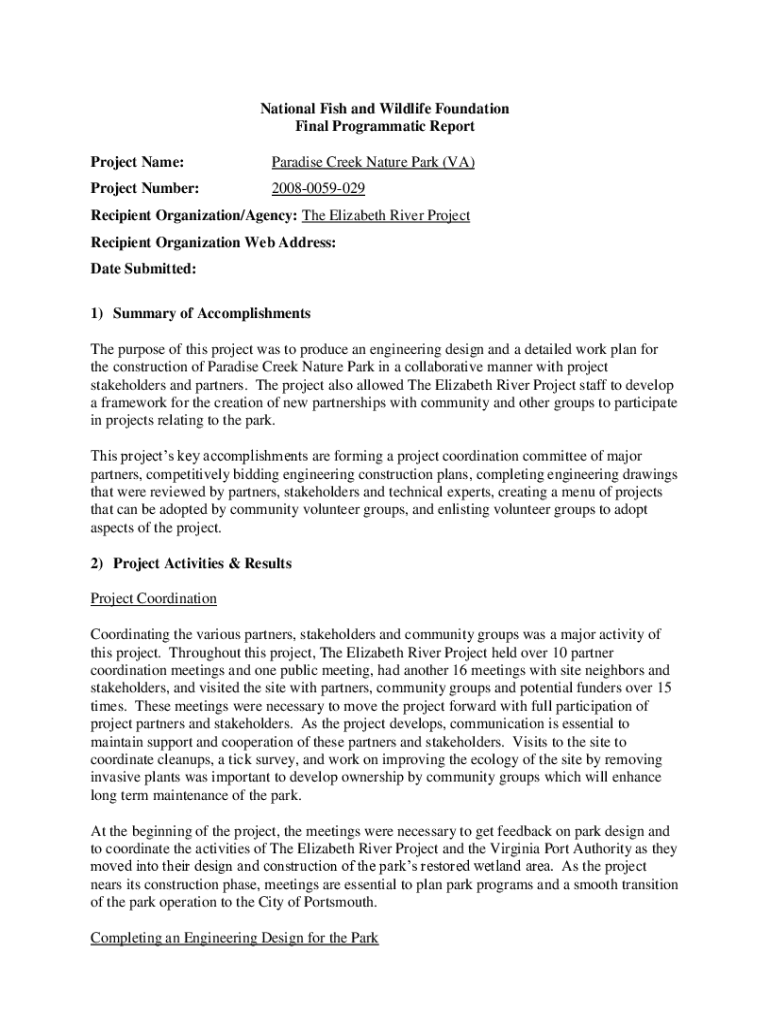 National Fish and Wildlife Foundation
Final Programmatic Report

Project Name: Paradise Creek Nature Park (VA)

Project Number: 2008-0059-029

Recipient Organization/Agency: The Elizabeth River Project

Recipient Organization Web Address:

Date Submitted:

1) Summary of Accomplishments

The purpose of this project was to produce an engineering design and a detailed work plan for the construction of Paradise Creek Nature Park in a collaborative manner with project stakeholders and partners. The project also allowed The Elizabeth River Project staff to develop a framework for the creation of new partnerships with community and other groups to participate in projects relating to the park.

This project's key accomplishments are forming a project coordination committee of major partners, competitively bidding engineering construction plans, completing engineering drawings that were reviewed by partners, stakeholders and technical experts, creating a menu of projects that can be adopted by community volunteer groups, and enlisting volunteer groups to adopt aspects of the project.

2) Project Activities & Results

Project Coordination

Coordinating the various partners, stakeholders and community groups was a major activity of this project. Throughout this project, The Elizabeth River Project held over 10 partner coordination meetings and one public meeting, had another 16 meetings with site neighbors and stakeholders, and visited the site with partners, community groups and potential funders over 15 times. These meetings were necessary to move the project forward with full participation of project partners and stakeholders. As the project develops, communication is essential to maintain support and cooperation of these partners and stakeholders. Visits to the site to coordinate cleanups, a tick survey, and work on improving the ecology of the site by removing invasive plants was important to develop ownership by community groups which will enhance long term maintenance of the park.

At the beginning of the project, the meetings were necessary to get feedback on park design and to coordinate the activities of The Elizabeth River Project and the Virginia Port Authority as they moved into their design and construction of the park's restored wetland area. As the project nears its construction phase, meetings are essential to plan park programs and a smooth transition of the park operation to the City of Portsmouth.

Completing an Engineering Design for the Park